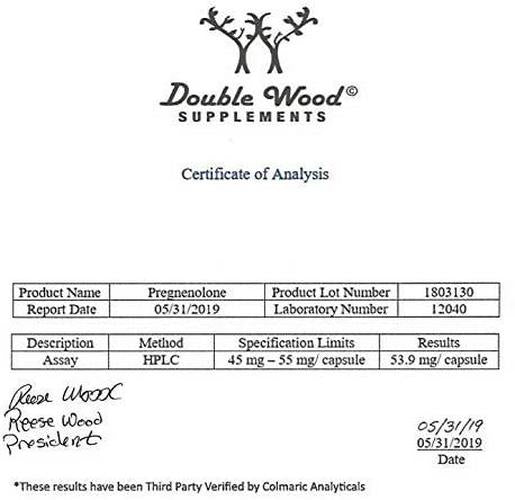 Double Wood©
SUPPLEMENTS

Certificate of Analysis

| Product Name | Pregnenolone | Product Lot Number | 1803130 |
|---|---|---|---|
| Report Date | 05/31/2019 | Laboratory Number | 12040 |

| Description | Method | Specification Limits | Results |
|---|---|---|---|
| Assay | HPLC | 45 mg – 55 mg/ capsule | 53.9 mg/ capsule |

Reese Wood
Reese Wood
President

05/31/19
05/31/2019
Date

*These results have been Third Party Verified by Colmaric Analyticals